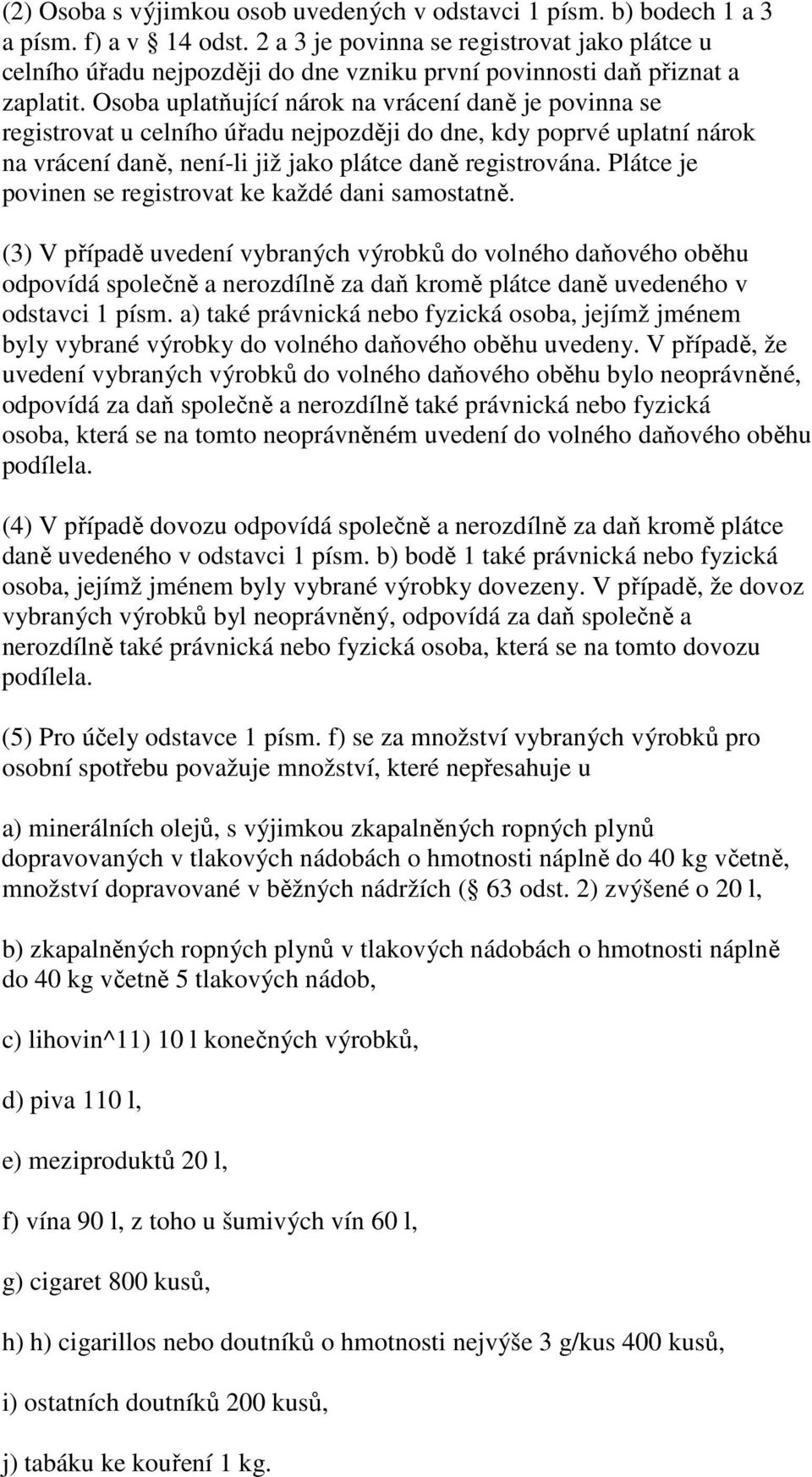 (2) Osoba s výjimkou osob uvedených v odstavci 1 písm. b) bodech 1 a 3 a písm. f) a v  14 odst. 2 a 3 je povinna se registrovat jako plátce u celního úřadu nejpozději do dne vzniku první povinnosti daň přiznat a zaplatit. Osoba uplatňující nárok na vrácení daně je povinna se registrovat u celního úřadu nejpozději do dne, kdy poprvé uplatní nárok na vrácení daně, není-li již jako plátce daně registrována. Plátce je povinen se registrovat ke každé dani samostatně.

(3) V případě uvedení vybraných výrobků do volného daňového oběhu odpovídá společně a nerozdílně za daň kromě plátce daně uvedeného v odstavci 1 písm. a) také právnická nebo fyzická osoba, jejímž jménem byly vybrané výrobky do volného daňového oběhu uvedeny. V případě, že uvedení vybraných výrobků do volného daňového oběhu bylo neoprávněné, odpovídá za daň společně a nerozdílně také právnická nebo fyzická osoba, která se na tomto neoprávněném uvedení do volného daňového oběhu podílela.

(4) V případě dovozu odpovídá společně a nerozdílně za daň kromě plátce daně uvedeného v odstavci 1 písm. b) bodě 1 také právnická nebo fyzická osoba, jejímž jménem byly vybrané výrobky dovezeny. V případě, že dovoz vybraných výrobků byl neoprávněný, odpovídá za daň společně a nerozdílně také právnická nebo fyzická osoba, která se na tomto dovozu podílela.

(5) Pro účely odstavce 1 písm. f) se za množství vybraných výrobků pro osobní spotřebu považuje množství, které nepřesahuje u

a) minerálních olejů, s výjimkou zkapalněných ropných plynů dopravovaných v tlakových nádobách o hmotnosti náplně do 40 kg včetně, množství dopravované v běžných nádržích ( 63 odst. 2) zvýšené o 20 l,

b) zkapalněných ropných plynů v tlakových nádobách o hmotnosti náplně do 40 kg včetně 5 tlakových nádob,

c) lihovin^11) 10 l konečných výrobků,

d) piva 110 l,

e) meziproduktů 20 l,

f) vína 90 l, z toho u šumivých vín 60 l,

g) cigaret 800 kusů,

h) h) cigarillos nebo doutníků o hmotnosti nejvýše 3 g/kus 400 kusů,

i) ostatních doutníků 200 kusů,

j) tabáku ke kouření 1 kg.